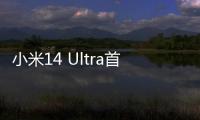 小米14 Ultra首